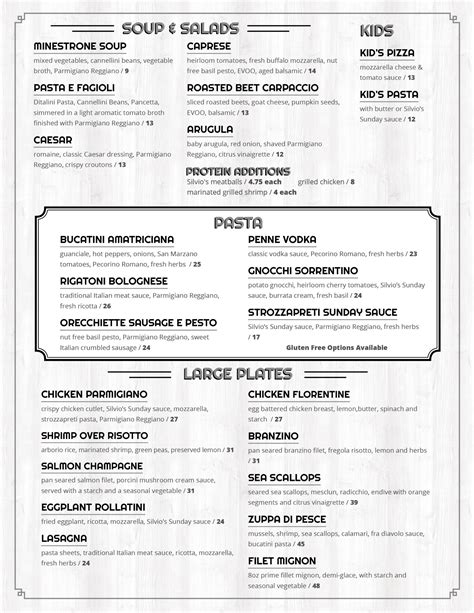 SOUP & SALADS

MINESTRONE SOUP
mixed vegetables, cannellini beans, vegetable broth, Parmigiano Reggiano / 9

PASTA E FAGIOLI
Ditalini Pasta, Cannellini Beans, Pancetta, simmered in a light aromatic tomato broth finished with Parmigiano Reggiano / 13

CAESAR
romaine, classic Caesar dressing, Parmigiano Reggiano, crispy croutons / 13

CAPRESE
heirloom tomatoes, fresh buffalo mozzarella, nut free basil pesto, EVOO, aged balsamic / 14

ROASTED BEET CARPACCIO
sliced roasted beets, goat cheese, pumpkin seeds, EVOO, balsamic / 13

ARUGULA
baby arugula, red onion, shaved Parmigiano Reggiano, citrus vinaigrette / 12

PROTEIN ADDITIONS
Silvio's meatballs / 4.75 each grilled chicken / 8
marinated grilled shrimp / 4 each

KIDS

KID'S PIZZA
mozzarella cheese & tomato sauce / 13

KID'S PASTA
with butter or Silvio's Sunday sauce / 12

PASTA

BUCATINI AMATRICIANA
guanciale, hot peppers, onions, San Marzano tomatoes, Pecorino Romano, fresh herbs / 25

RIGATONI BOLOGNESE
traditional Italian meat sauce, Parmigiano Reggiano, fresh ricotta / 26

ORECCHIETTE SAUSAGE E PESTO
nut free basil pesto, Parmigiano Reggiano, sweet Italian crumbled sausage / 24

PENNE VODKA
classic vodka sauce, Pecorino Romano, fresh herbs / 23

GNOCCHI SORRENTINO
potato gnocchi, heirloom cherry tomatoes, Silvio's Sunday sauce, burrata cream, fresh basil / 24

STROZZAPRETI SUNDAY SAUCE
Silvio's Sunday sauce, Parmigiano Reggiano, fresh herbs / 17

Gluten Free Options Available

LARGE PLATES

CHICKEN PARMIGIANO
crispy chicken cutlet, Silvio's Sunday sauce, mozzarella, strozzapreti pasta, Parmigiano Reggiano / 27

SHRIMP OVER RISOTTO
arborio rice, marinated shrimp, green peas, preserved lemon / 31

SALMON CHAMPAGNE
pan seared salmon filet, porcini mushroom cream sauce, served with a starch and a seasonal vegetable / 31

EGGPLANT ROLLATINI
fried eggplant, ricotta, mozzarella, Silvio's Sunday sauce / 24

LASAGNA
pasta sheets, traditional Italian meat sauce, ricotta, mozzarella, fresh herbs / 24

CHICKEN FLORENTINE
egg battered chicken breast, lemon,butter, spinach and starch / 27

BRANZINO
pan seared branzino filet, fregola risotto, lemon and herbs / 31

SEA SCALLOPS
seared sea scallops, mesclun, radicchio, endive with orange segments and citrus vinaigrette / 39

ZUPPA DI PESCE
mussels, shrimp, sea scallops, calamari, fra diavolo sauce, bucatini pasta / 45

FILET MIGNON
8oz prime fillet mignon, demi-glace, with starch and seasonal vegetable / 48